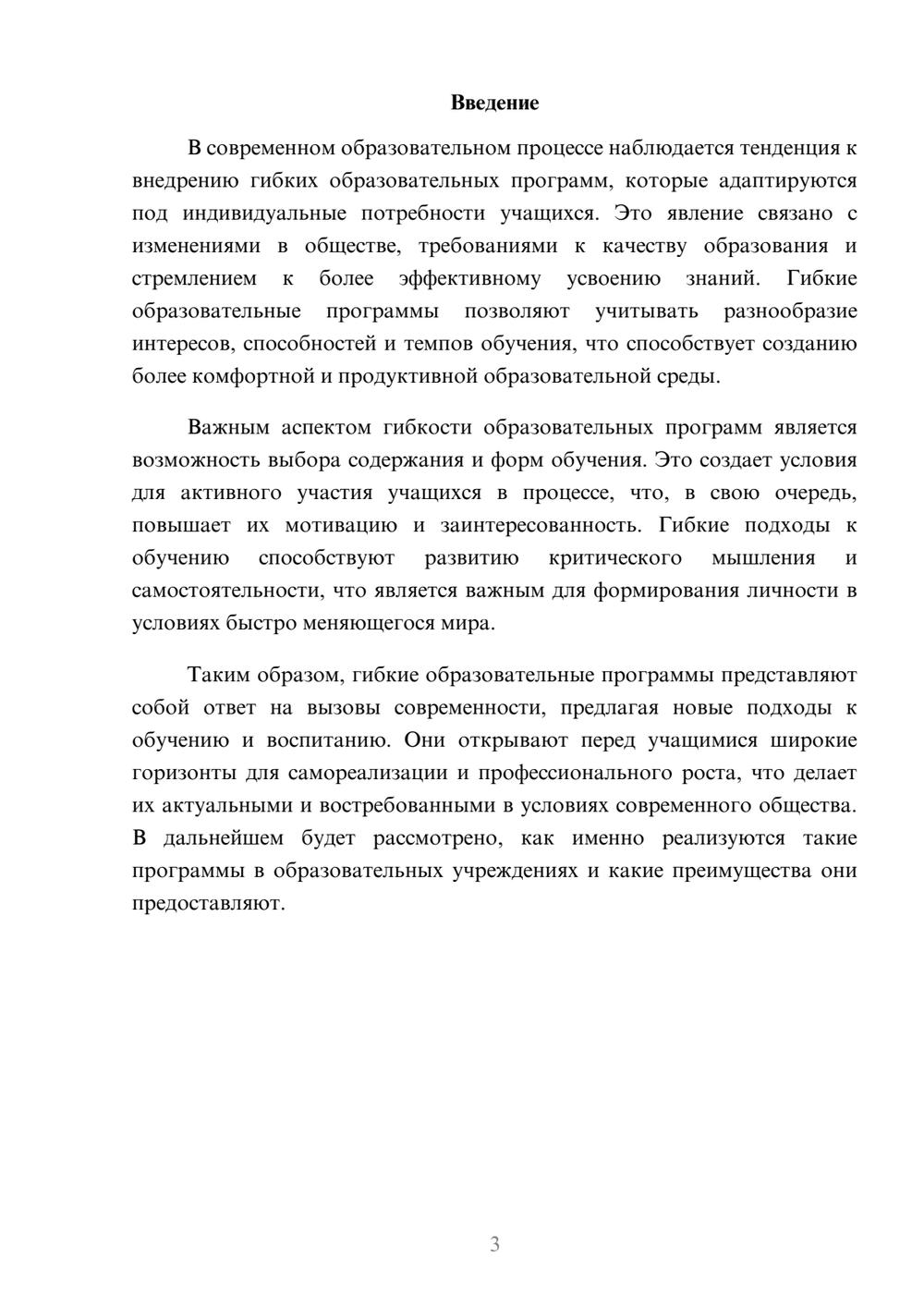 Введение

В современном образовательном процессе наблюдается тенденция к внедрению гибких образовательных программ, которые адаптируются под индивидуальные потребности учащихся. Это явление связано с изменениями в обществе, требованиями к качеству образования и стремлением к более эффективному усвоению знаний. Гибкие образовательные программы позволяют учитывать разнообразие интересов, способностей и темпов обучения, что способствует созданию более комфортной и продуктивной образовательной среды.

Важным аспектом гибкости образовательных программ является возможность выбора содержания и форм обучения. Это создает условия для активного участия учащихся в процессе, что, в свою очередь, повышает их мотивацию и заинтересованность. Гибкие подходы к обучению способствуют развитию критического мышления и самостоятельности, что является важным для формирования личности в условиях быстро меняющегося мира.

Таким образом, гибкие образовательные программы представляют собой ответ на вызовы современности, предлагая новые подходы к обучению и воспитанию. Они открывают перед учащимися широкие горизонты для самореализации и профессионального роста, что делает их актуальными и востребованными в условиях современного общества. В дальнейшем будет рассмотрено, как именно реализуются такие программы в образовательных учреждениях и какие преимущества они предоставляют.

3